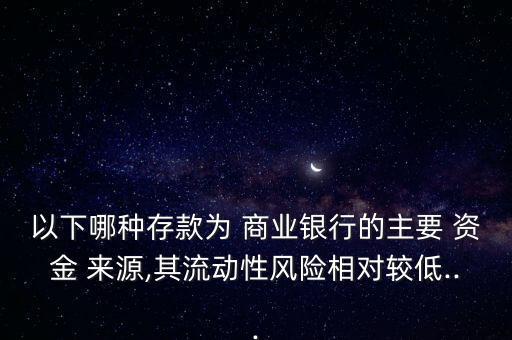 以下哪种存款为 商业银行的主要 资金 来源,其流动性风险相对较低..